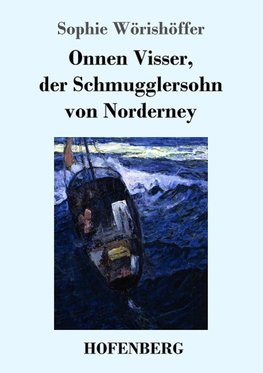 Sophie Wörishöffer

Onnen Visser, der Schmugglersohn von Norderney

HOFENBERG